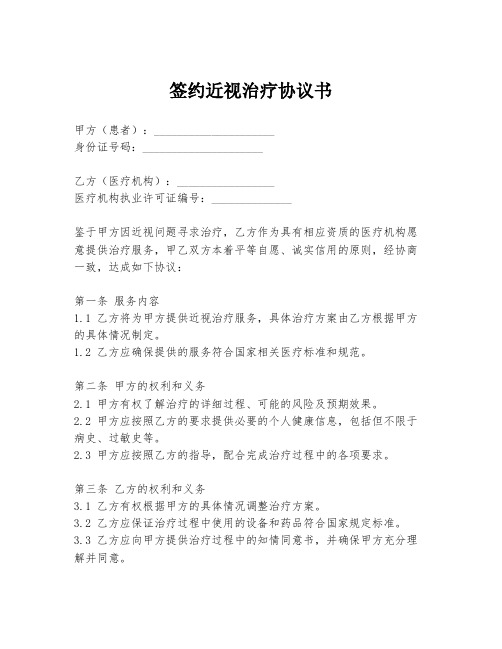 签约近视治疗协议书

甲方（患者）：____________________
身份证号码：____________________

乙方（医疗机构）：________________
医疗机构执业许可证编号：______________

鉴于甲方因近视问题寻求治疗，乙方作为具有相应资质的医疗机构愿意提供治疗服务，甲乙双方本着平等自愿、诚实信用的原则，经协商一致，达成如下协议：

第一条 服务内容
1.1 乙方将为甲方提供近视治疗服务，具体治疗方案由乙方根据甲方的具体情况制定。
1.2 乙方应确保提供的服务符合国家相关医疗标准和规范。

第二条 甲方的权利和义务
2.1 甲方有权了解治疗的详细过程、可能的风险及预期效果。
2.2 甲方应按照乙方的要求提供必要的个人健康信息，包括但不限于病史、过敏史等。
2.3 甲方应按照乙方的指导，配合完成治疗过程中的各项要求。

第三条 乙方的权利和义务
3.1 乙方有权根据甲方的具体情况调整治疗方案。
3.2 乙方应保证治疗过程中使用的设备和药品符合国家规定标准。
3.3 乙方应向甲方提供治疗过程中的知情同意书，并确保甲方充分理解并同意。